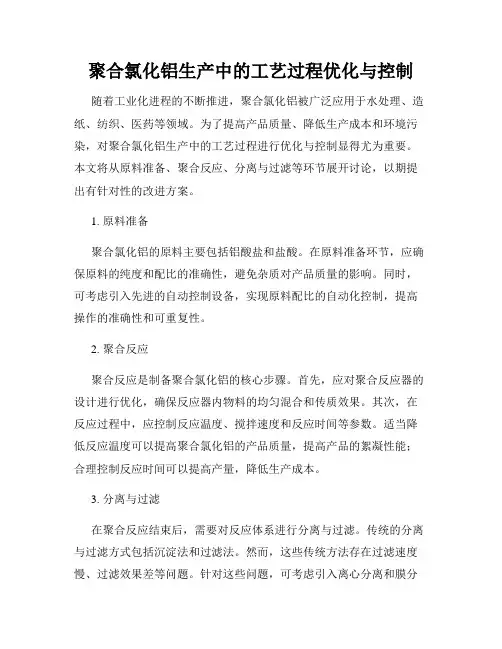 聚合氯化铝生产中的工艺过程优化与控制

随着工业化进程的不断推进，聚合氯化铝被广泛应用于水处理、造纸、纺织、医药等领域。为了提高产品质量、降低生产成本和环境污染，对聚合氯化铝生产中的工艺过程进行优化与控制显得尤为重要。本文将从原料准备、聚合反应、分离与过滤等环节展开讨论，以期提出有针对性的改进方案。

1. 原料准备

聚合氯化铝的原料主要包括铝酸盐和盐酸。在原料准备环节，应确保原料的纯度和配比的准确性，避免杂质对产品质量的影响。同时，可考虑引入先进的自动控制设备，实现原料配比的自动化控制，提高操作的准确性和可重复性。

2. 聚合反应

聚合反应是制备聚合氯化铝的核心步骤。首先，应对聚合反应器的设计进行优化，确保反应器内物料的均匀混合和传质效果。其次，在反应过程中，应控制反应温度、搅拌速度和反应时间等参数。适当降低反应温度可以提高聚合氯化铝的产品质量，提高产品的絮凝性能；合理控制反应时间可以提高产量，降低生产成本。

3. 分离与过滤

在聚合反应结束后，需要对反应体系进行分离与过滤。传统的分离与过滤方式包括沉淀法和过滤法。然而，这些传统方法存在过滤速度慢、过滤效果差等问题。针对这些问题，可考虑引入离心分离和膜分